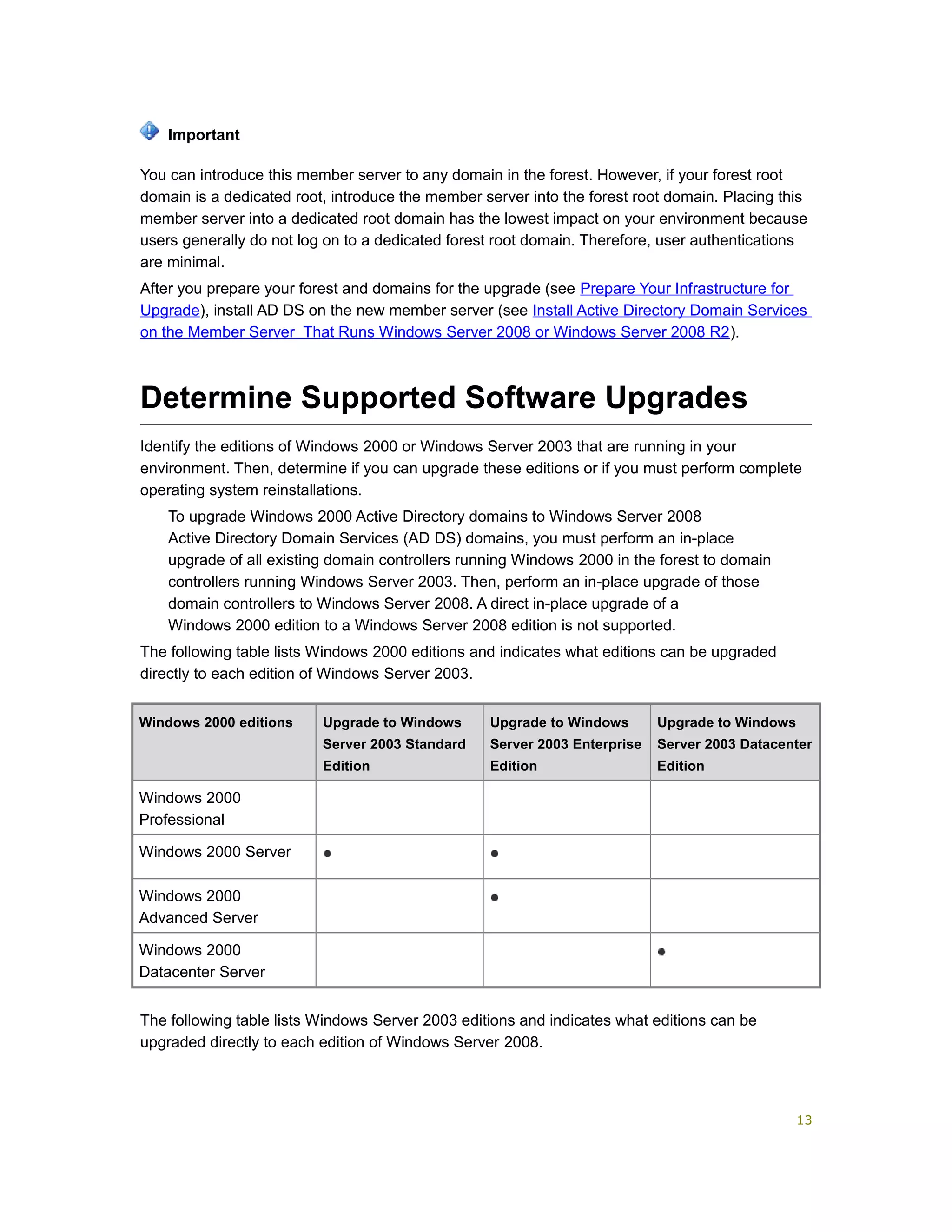 Important

You can introduce this member server to any domain in the forest. However, if your forest root domain is a dedicated root, introduce the member server into the forest root domain. Placing this member server into a dedicated root domain has the lowest impact on your environment because users generally do not log on to a dedicated forest root domain. Therefore, user authentications are minimal.

After you prepare your forest and domains for the upgrade (see Prepare Your Infrastructure for Upgrade), install AD DS on the new member server (see Install Active Directory Domain Services on the Member Server  That Runs Windows Server 2008 or Windows Server 2008 R2).

Determine Supported Software Upgrades

Identify the editions of Windows 2000 or Windows Server 2003 that are running in your environment. Then, determine if you can upgrade these editions or if you must perform complete operating system reinstallations.

To upgrade Windows 2000 Active Directory domains to Windows Server 2008 Active Directory Domain Services (AD DS) domains, you must perform an in-place upgrade of all existing domain controllers running Windows 2000 in the forest to domain controllers running Windows Server 2003. Then, perform an in-place upgrade of those domain controllers to Windows Server 2008. A direct in-place upgrade of a Windows 2000 edition to a Windows Server 2008 edition is not supported.

The following table lists Windows 2000 editions and indicates what editions can be upgraded directly to each edition of Windows Server 2003.

| Windows 2000 editions | Upgrade to Windows Server 2003 Standard Edition | Upgrade to Windows Server 2003 Enterprise Edition | Upgrade to Windows Server 2003 Datacenter Edition |
|---|---|---|---|
| Windows 2000 Professional | | | |
| Windows 2000 Server | • | • | |
| Windows 2000 Advanced Server | | • | |
| Windows 2000 Datacenter Server | | | • |

The following table lists Windows Server 2003 editions and indicates what editions can be upgraded directly to each edition of Windows Server 2008.

13